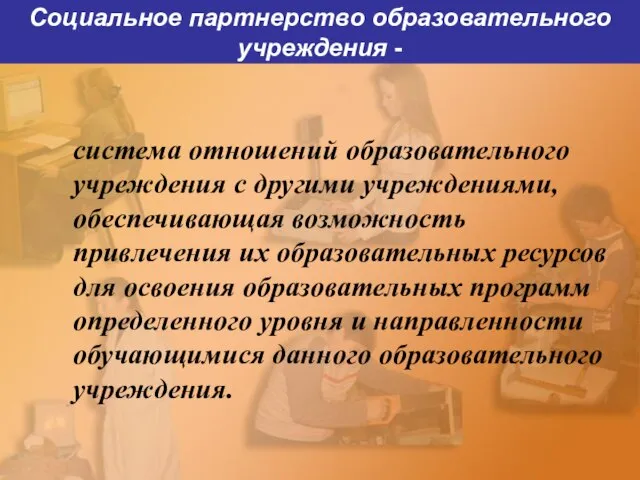 Социальное партнерство образовательного учреждения -

система отношений образовательного учреждения с другими учреждениями, обеспечивающая возможность привлечения их образовательных ресурсов для освоения образовательных программ определенного уровня и направленности обучающимися данного образовательного учреждения.